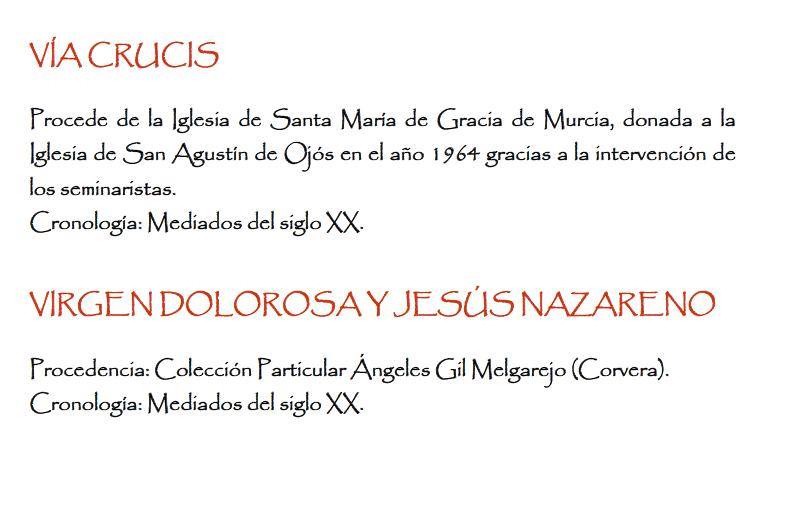 VÍA CRUCIS

Procede de la Iglesia de Santa María de Gracia de Murcia, donada a la Iglesia de San Agustín de Ojós en el año 1964 gracias a la intervención de los seminaristas.
Cronología: Mediados del siglo XX.

VIRGEN DOLOROSA Y JESÚS NAZARENO

Procedencia: Colección Particular Ángeles Gil Melgarejo (Corvera).
Cronología: Mediados del siglo XX.